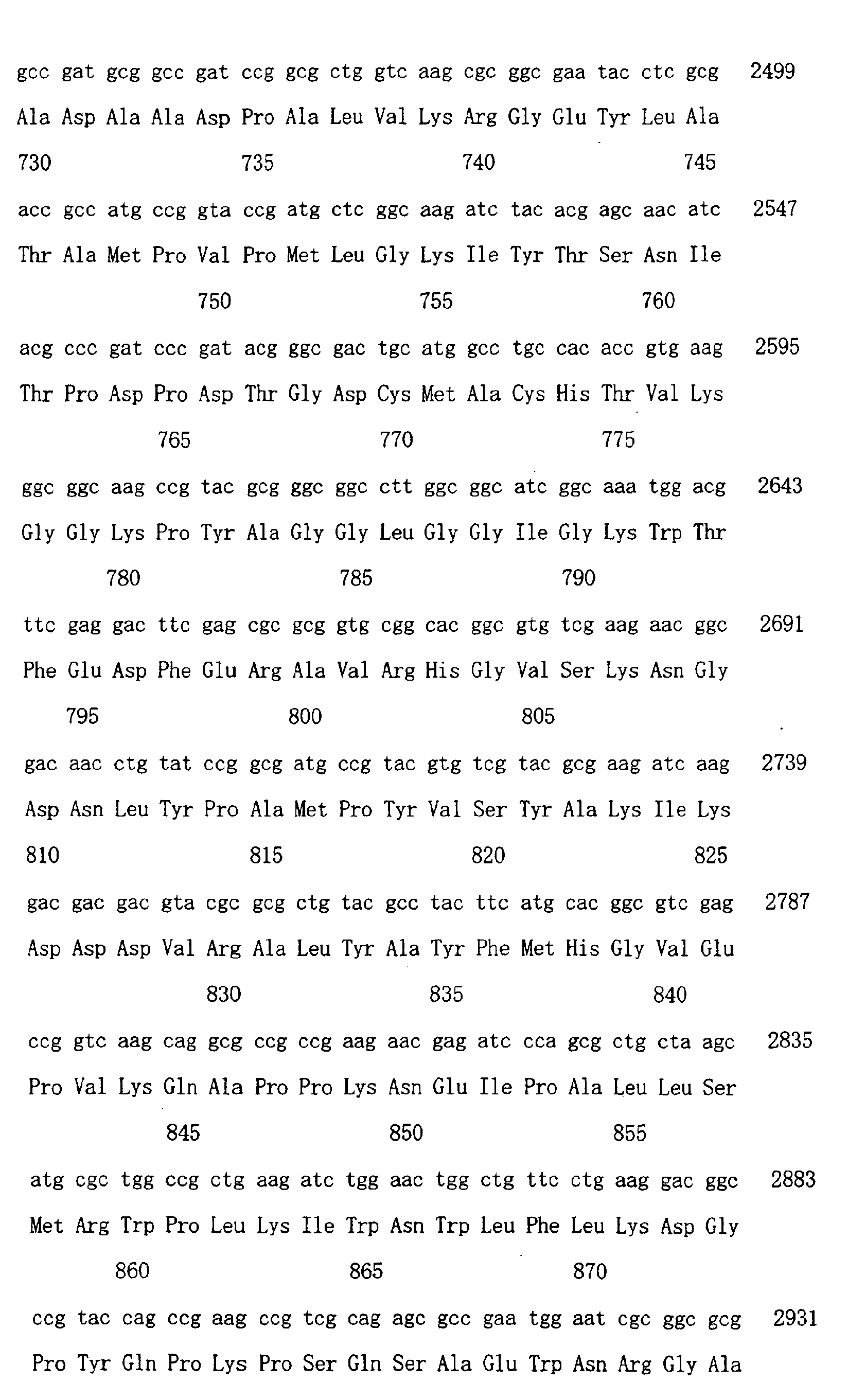 gcc gat gcg gcc gat ccg gcg ctg gtc aag cgc ggc gaa tac ctc gcg 2499

Ala Asp Ala Ala Asp Pro Ala Leu Val Lys Arg Gly Glu Tyr Leu Ala

730 735 740 745

acc gcc atg ccg gta ccg atg ctc ggc aag atc tac acg agc aac atc 2547

Thr Ala Met Pro Val Pro Met Leu Gly Lys Ile Tyr Thr Ser Asn Ile

750 755 760

acg ccc gat ccc gat acg ggc gac tgc atg gcc tgc cac acc gtg aag 2595

Thr Pro Asp Pro Asp Thr Gly Asp Cys Met Ala Cys His Thr Val Lys

765 770 775

ggc ggc aag ccg tac gcg ggc ggc ctt ggc ggc atc ggc aaa tgg acg 2643

Gly Gly Lys Pro Tyr Ala Gly Gly Leu Gly Gly Ile Gly Lys Trp Thr

780 785 790

ttc gag gac ttc gag cgc gcg gtg cgg cac ggc gtg tcg aag aac ggc 2691

Phe Glu Asp Phe Glu Arg Ala Val Arg His Gly Val Ser Lys Asn Gly

795 800 805

gac aac ctg tat ccg gcg atg ccg tac gtg tcg tac gcg aag atc aag 2739

Asp Asn Leu Tyr Pro Ala Met Pro Tyr Val Ser Tyr Ala Lys Ile Lys

810 815 820 825

gac gac gac gta cgc gcg ctg tac gcc tac ttc atg cac ggc gtc gag 2787

Asp Asp Asp Val Arg Ala Leu Tyr Ala Tyr Phe Met His Gly Val Glu

830 835 840

ccg gtc aag cag gcg ccg ccg aag aac gag atc cca gcg ctg cta agc 2835

Pro Val Lys Gln Ala Pro Pro Lys Asn Glu Ile Pro Ala Leu Leu Ser

845 850 855

atg cgc tgg ccg ctg aag atc tgg aac tgg ctg ttc ctg aag gac ggc 2883

Met Arg Trp Pro Leu Lys Ile Trp Asn Trp Leu Phe Leu Lys Asp Gly

860 865 870

ccg tac cag ccg aag ccg tcg cag agc gcc gaa tgg aat cgc ggc gcg 2931

Pro Tyr Gln Pro Lys Pro Ser Gln Ser Ala Glu Trp Asn Arg Gly Ala